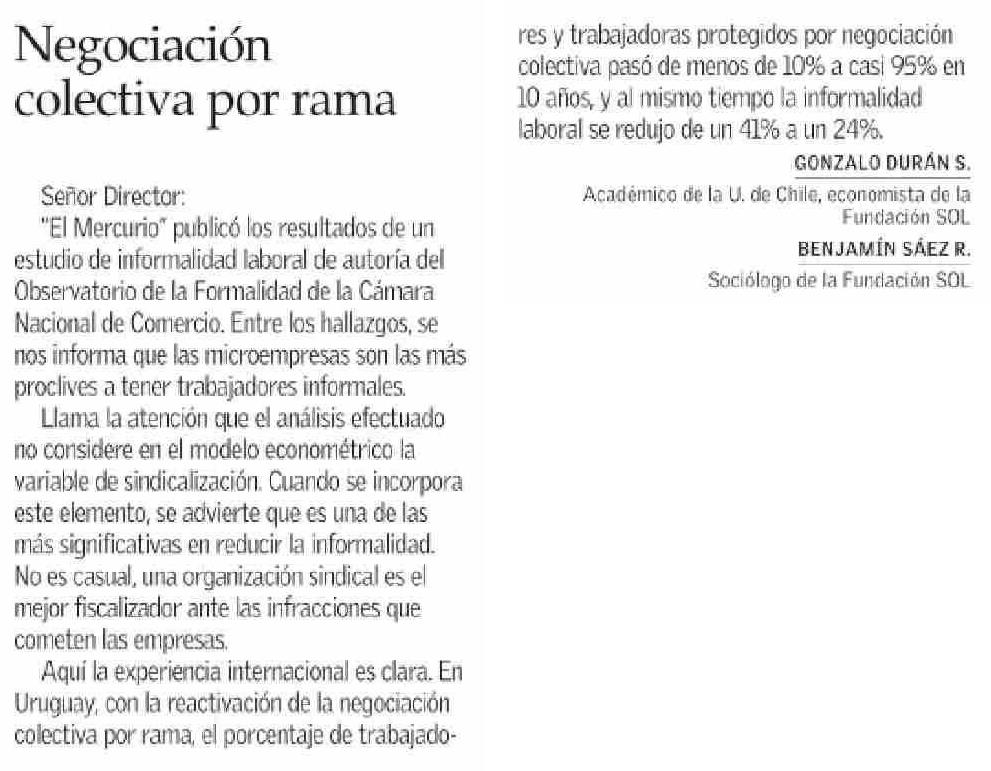 Negociación colectiva por rama

Señor Director:

"El Mercurio" publicó los resultados de un estudio de informalidad laboral de autoría del Observatorio de la Formalidad de la Cámara Nacional de Comercio. Entre los hallazgos, se nos informa que las microempresas son las más proclives a tener trabajadores informales.

Llama la atención que el análisis efectuado no considere en el modelo econométrico la variable de sindicalización. Cuando se incorpora este elemento, se advierte que es una de las más significativas en reducir la informalidad. No es casual, una organización sindical es el mejor fiscalizador ante las infracciones que cometen las empresas.

Aquí la experiencia internacional es clara. En Uruguay, con la reactivación de la negociación colectiva por rama, el porcentaje de trabajadores y trabajadoras protegidos por negociación colectiva pasó de menos de 10% a casi 95% en 10 años, y al mismo tiempo la informalidad laboral se redujo de un 41% a un 24%.

GONZALO DURÁN S.
Académico de la U. de Chile, economista de la Fundación SOL

BENJAMÍN SÁEZ R.
Sociólogo de la Fundación SOL